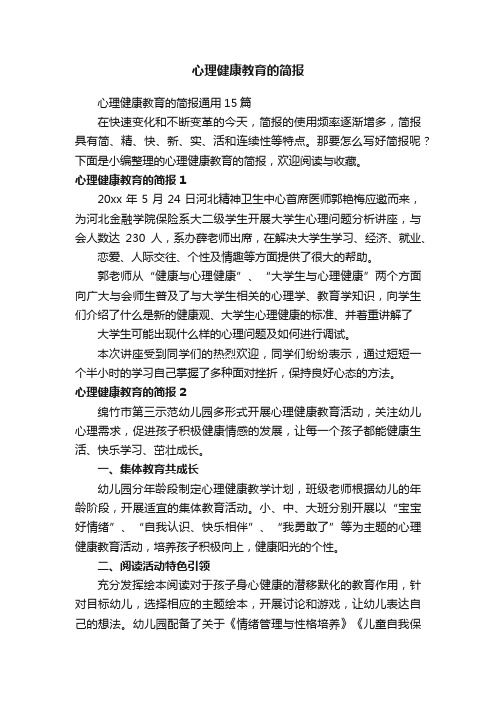 心理健康教育的简报

心理健康教育的简报通用15篇

在快速变化和不断变革的今天，简报的使用频率逐渐增多，简报具有简、精、快、新、实、活和连续性等特点。那要怎么写好简报呢？下面是小编整理的心理健康教育的简报，欢迎阅读与收藏。

心理健康教育的简报1

20xx年5月24日河北精神卫生中心首席医师郭艳梅应邀而来，为河北金融学院保险系大二级学生开展大学生心理问题分析讲座，与会人数达230人，系办薛老师出席，在解决大学生学习、经济、就业、恋爱、人际交往、个性及情趣等方面提供了很大的帮助。

郭老师从“健康与心理健康”、“大学生与心理健康”两个方面向广大与会师生普及了与大学生相关的心理学、教育学知识，向学生们介绍了什么是新的健康观、大学生心理健康的标准、并着重讲解了大学生可能出现什么样的心理问题及如何进行调试。

本次讲座受到同学们的热烈欢迎，同学们纷纷表示，通过短短一个半小时的学习自己掌握了多种面对挫折，保持良好心态的方法。

心理健康教育的简报2

绵竹市第三示范幼儿园多形式开展心理健康教育活动，关注幼儿心理需求，促进孩子积极健康情感的发展，让每一个孩子都能健康生活、快乐学习、茁壮成长。

一、集体教育共成长

幼儿园分年龄段制定心理健康教学计划，班级老师根据幼儿的年龄阶段，开展适宜的集体教育活动。小、中、大班分别开展以“宝宝好情绪”、“自我认识、快乐相伴”、“我勇敢了”等为主题的心理健康教育活动，培养孩子积极向上，健康阳光的个性。

二、阅读活动特色引领

充分发挥绘本阅读对于孩子身心健康的潜移默化的教育作用，针对目标幼儿，选择相应的主题绘本，开展讨论和游戏，让幼儿表达自己的想法。幼儿园配备了关于《情绪管理与性格培养》《儿童自我保